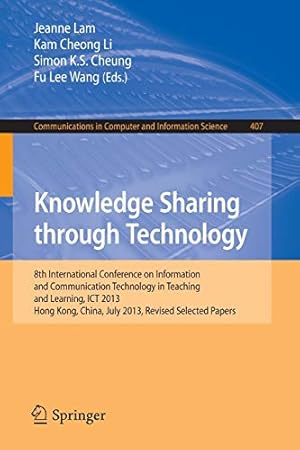 Jeanne Lam
Kam Cheong Li
Simon K.S. Cheung
Fu Lee Wang (Eds.)

Communications in Computer and Information Science 407

Knowledge Sharing through Technology

8th International Conference on Information and Communication Technology in Teaching and Learning, ICT 2013
Hong Kong, China, July 2013, Revised Selected Papers

Springer